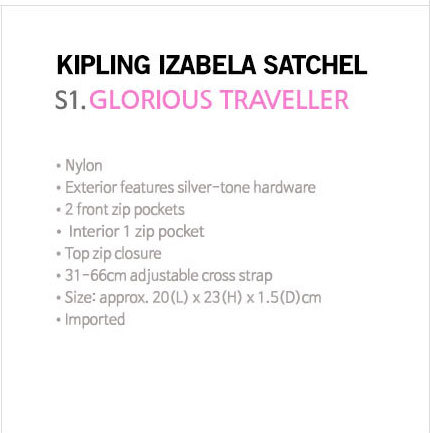 KIPLING IZABELA SATCHEL
S1. GLORIOUS TRAVELLER

• Nylon
• Exterior features silver-tone hardware
• 2 front zip pockets
• Interior 1 zip pocket
• Top zip closure
• 31-66cm adjustable cross strap
• Size: approx. 20(L) x 23(H) x 1.5(D)cm
• Imported